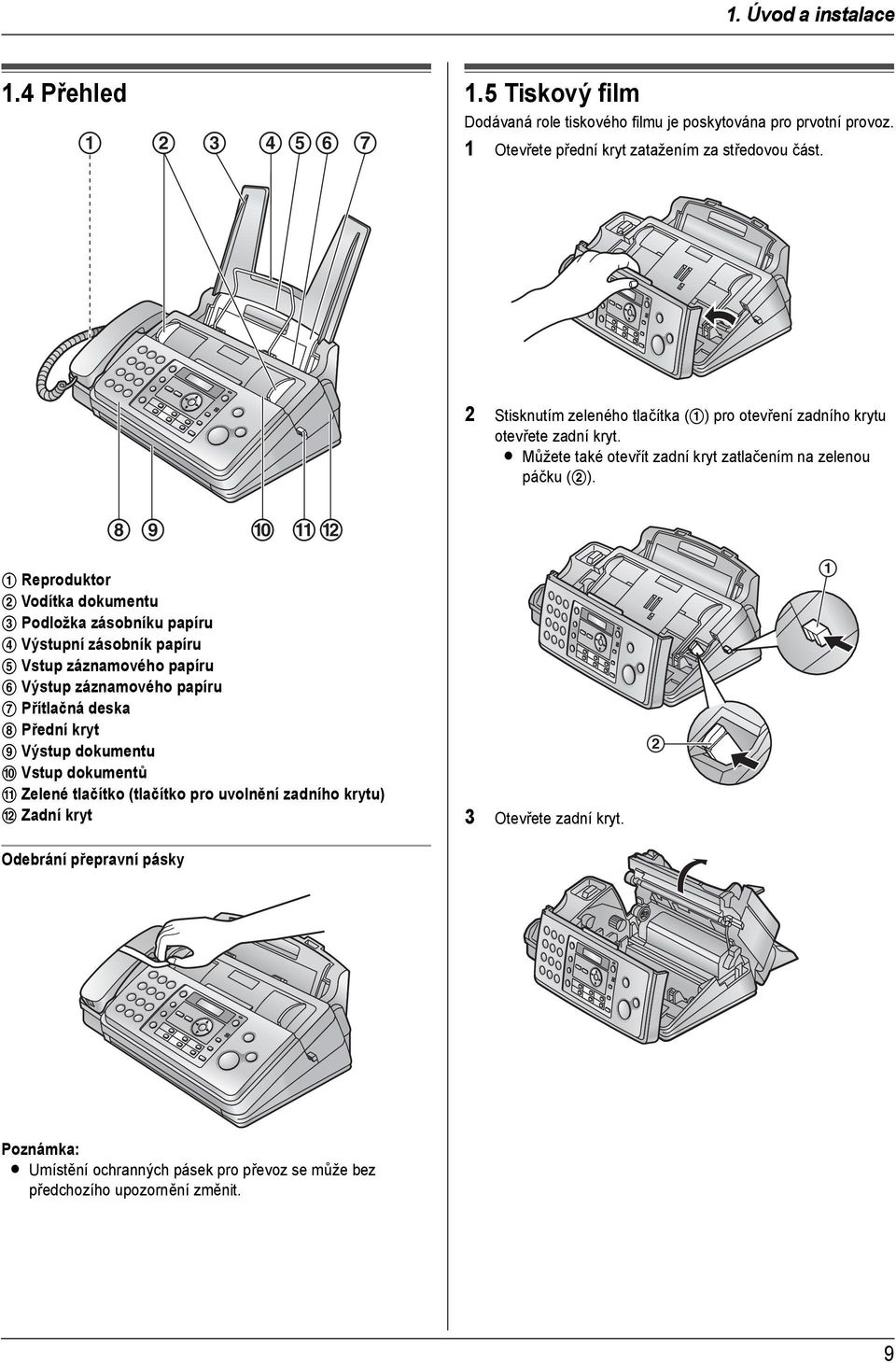 1. Úvod a instalace

1.4 Přehled

① ② ③ ④ ⑤ ⑥ ⑦

⑧ ⑨ ⑩ ⑪ ⑫

① Reproduktor
② Vodítka dokumentu
③ Podložka zásobníku papíru
④ Výstupní zásobník papíru
⑤ Vstup záznamového papíru
⑥ Výstup záznamového papíru
⑦ Přítlačná deska
⑧ Přední kryt
⑨ Výstup dokumentu
⑩ Vstup dokumentů
⑪ Zelené tlačítko (tlačítko pro uvolnění zadního krytu)
⑫ Zadní kryt

Odebrání přepravní pásky

Poznámka:
● Umístění ochranných pásek pro převoz se může bez předchozího upozornění změnit.

1.5 Tiskový film

Dodávaná role tiskového filmu je poskytována pro prvotní provoz.

1 Otevřete přední kryt zatažením za středovou část.

2 Stisknutím zeleného tlačítka (①) pro otevření zadního krytu otevřete zadní kryt.
● Můžete také otevřít zadní kryt zatlačením na zelenou páčku (②).

①

②

3 Otevřete zadní kryt.

9